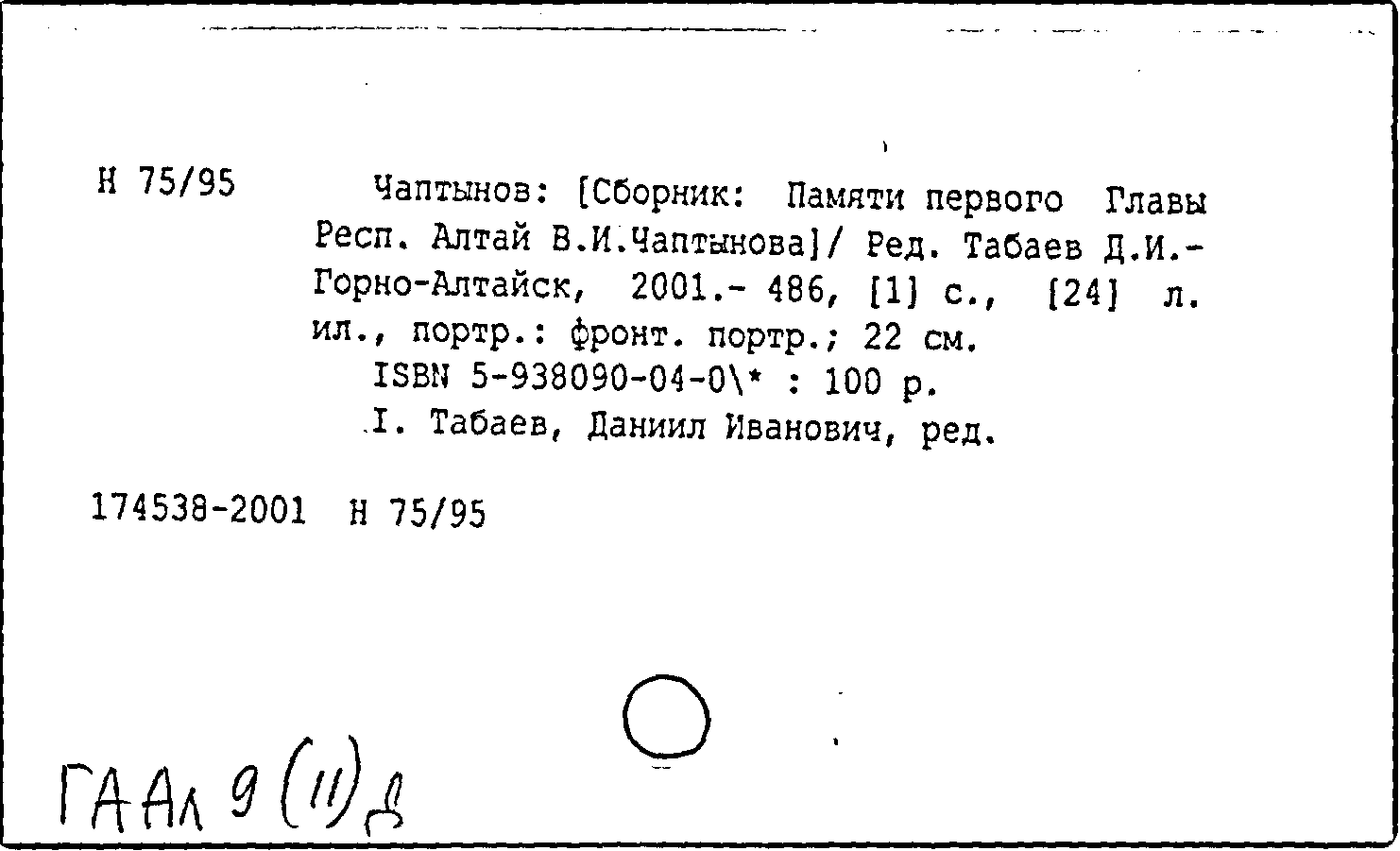 Н 75/95 Чаптынов: [Сборник: Памяти первого Главы Респ. Алтай В.И.Чаптынова]/ Ред. Табаев Д.И.- Горно-Алтайск, 2001.- 486, [1] с., [24] л. ил., портр.: фронт. портр.; 22 см.
ISBN 5-938090-04-0\* : 100 р.
I. Табаев, Даниил Иванович, ред.

174538-2001 Н 75/95

ГААл 9 (11) д